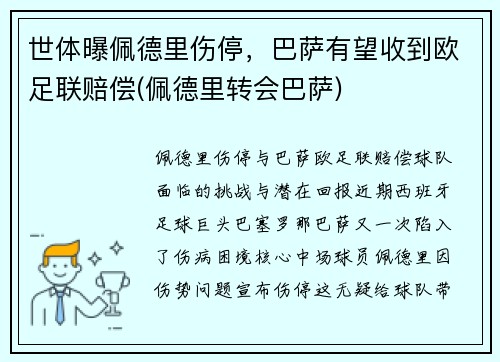 世体曝佩德里伤停，巴萨有望收到欧足联赔偿(佩德里转会巴萨)

佩德里伤停与巴萨欧足联赔偿球队面临的挑战与潜在回报近期西班牙足球巨头巴塞罗那巴萨又一次陷入了伤病困境核心中场球员佩德里因伤势问题宣布伤停这无疑给球队带